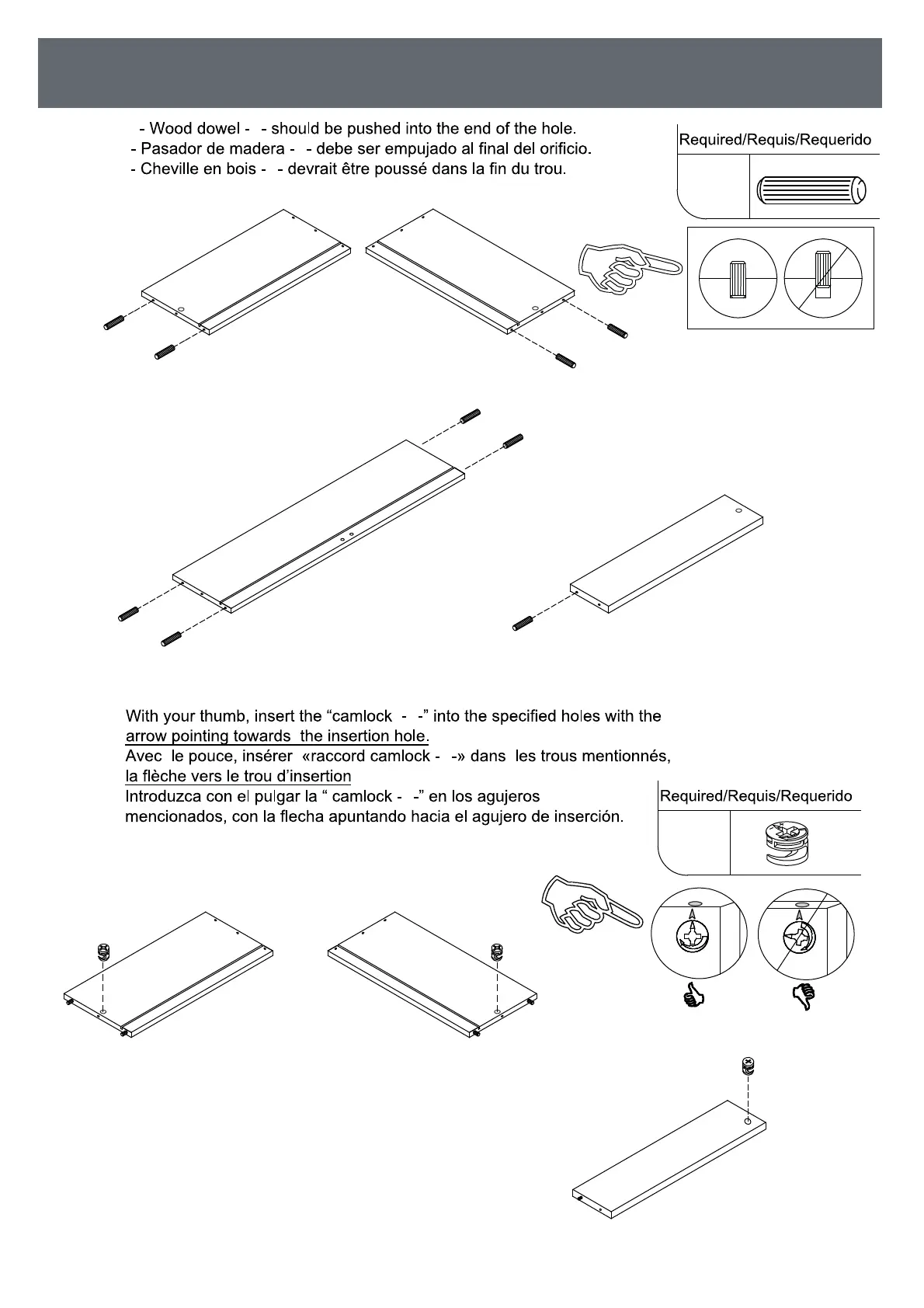 - Wood dowel - - should be pushed into the end of the hole.
- Pasador de madera - - debe ser empujado al final del orificio.
- Cheville en bois - - devrait être poussé dans la fin du trou.

Required/Requis/Requerido

With your thumb, insert the “camlock - -” into the specified holes with the arrow pointing towards the insertion hole.
Avec le pouce, insérer «raccord camlock - -» dans les trous mentionnés, la flèche vers le trou d’insertion
Introduzca con el pulgar la “ camlock - -” en los agujeros mencionados, con la flecha apuntando hacia el agujero de inserción.

Required/Requis/Requerido